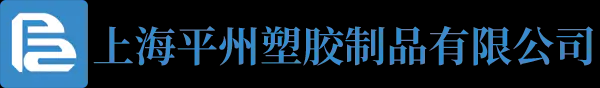 上海平州塑胶制品有限公司